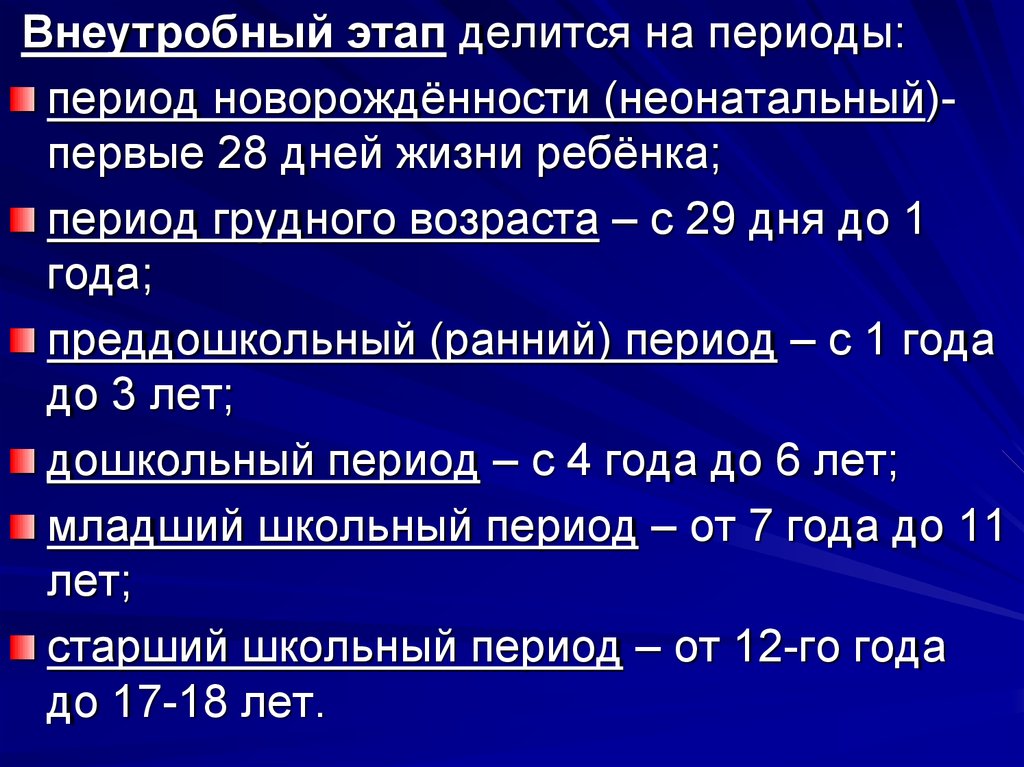 Внеутробный этап делится на периоды:

период новорождённости (неонатальный)- первые 28 дней жизни ребёнка;

период грудного возраста – с 29 дня до 1 года;

преддошкольный (ранний) период – с 1 года до 3 лет;

дошкольный период – с 4 года до 6 лет;

младший школьный период – от 7 года до 11 лет;

старший школьный период – от 12-го года до 17-18 лет.